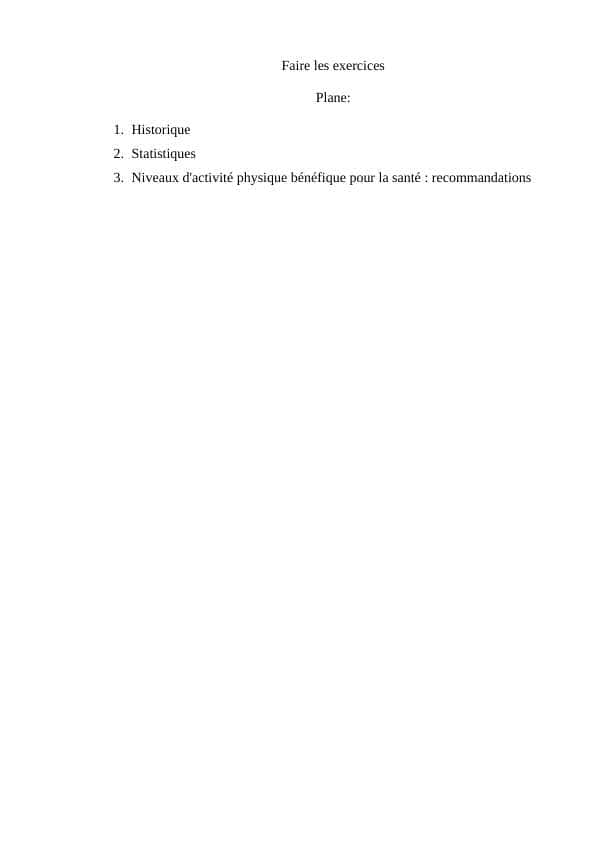 Faire les exercices

Plane:

1. Historique
2. Statistiques
3. Niveaux d'activité physique bénéfique pour la santé : recommandations